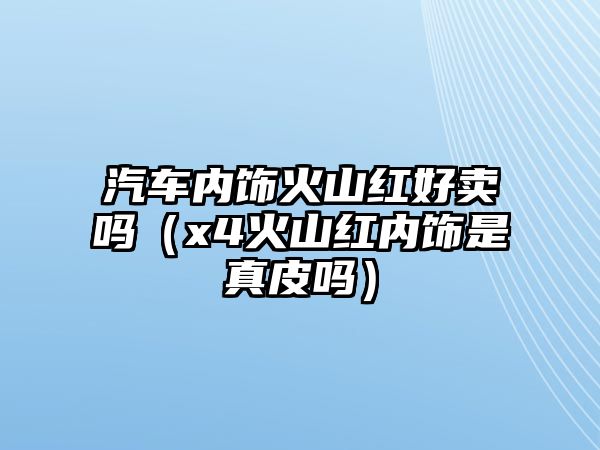 汽车内饰火山红好卖吗（x4火山红内饰是真皮吗）